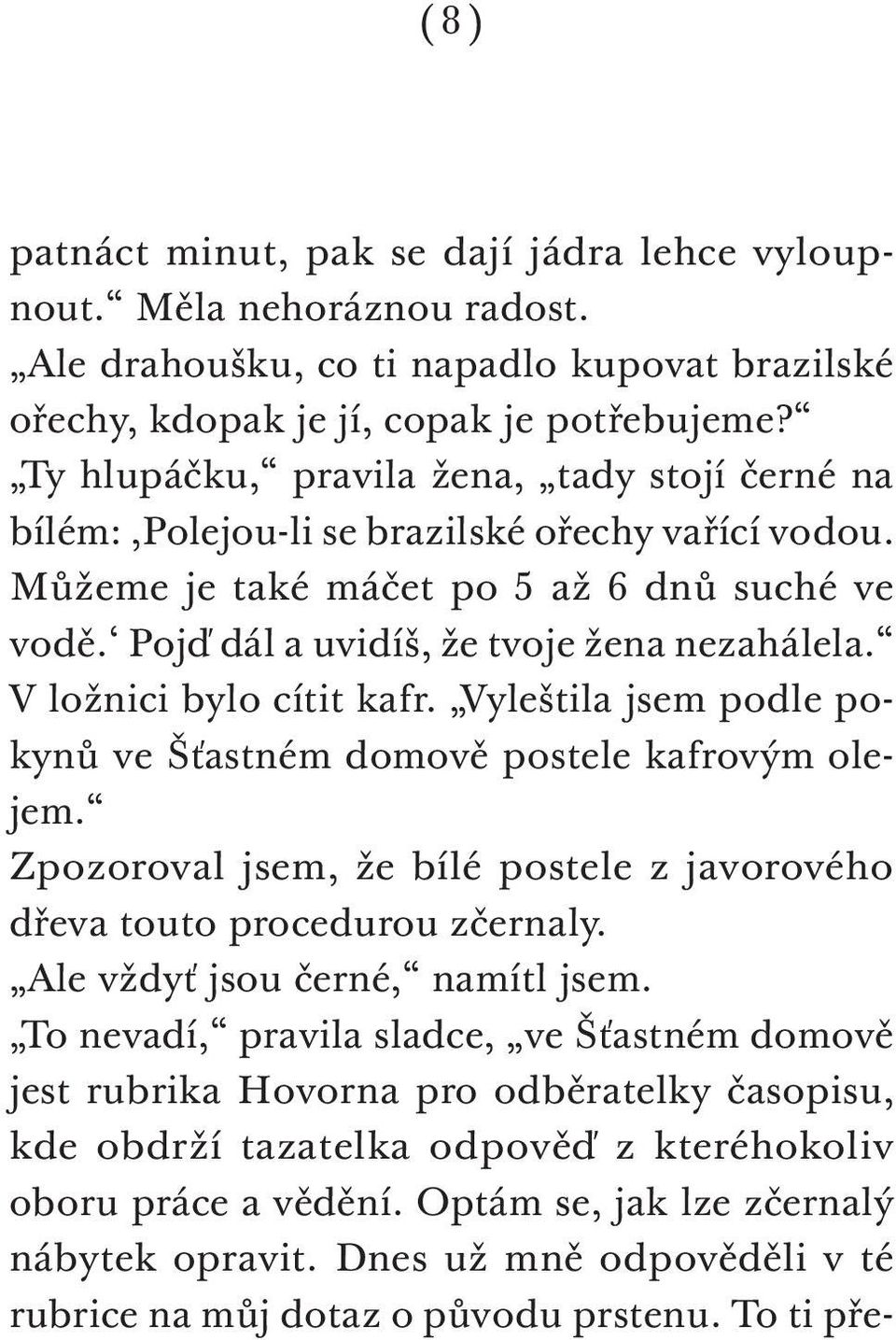 (8)

patnáct minut, pak se dají jádra lehce vyloupnout.“ Měla nehoráznou radost.
„Ale drahoušku, co ti napadlo kupovat brazilské ořechy, kdopak je jí, copak je potřebujeme?“
„Ty hlupáčku,“ pravila žena, „tady stojí černé na bílém: ‚Polejou-li se brazilské ořechy vařící vodou. Můžeme je také máčet po 5 až 6 dnů suché ve vodě.‘ Pojď dál a uvidíš, že tvoje žena nezahálela.“ V ložnici bylo cítit kafr. „Vyleštila jsem podle pokynů ve Šťastném domově postele kafrovým olejem.“
Zpozoroval jsem, že bílé postele z javorového dřeva touto procedurou zčernaly.
„Ale vždyť jsou černé,“ namítl jsem.
„To nevadí,“ pravila sladce, „ve Šťastném domově jest rubrika Hovorna pro odběratelky časopisu, kde obdrží tazatelka odpověď z kteréhokoliv oboru práce a vědění. Optám se, jak lze zčernalý nábytek opravit. Dnes už mně odpověděli v té rubrice na můj dotaz o původu prstenu. To ti pře-